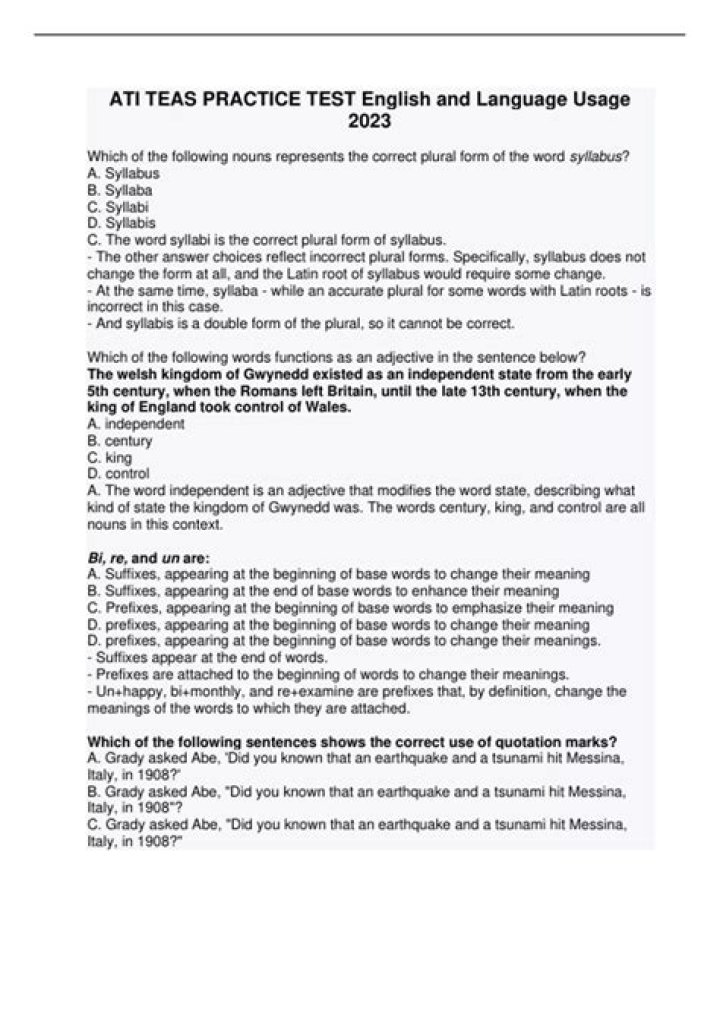 ATI TEAS PRACTICE TEST English and Language Usage 2023

Which of the following nouns represents the correct plural form of the word syllabus?
A. Syllabus
B. Syllaba
C. Syllabi
D. Syllabis
C. The word syllabi is the correct plural form of syllabus.
- The other answer choices reflect incorrect plural forms. Specifically, syllabus does not change the form at all, and the Latin root of syllabus would require some change.
- At the same time, syllaba - while an accurate plural for some words with Latin roots - is incorrect in this case.
- And syllabis is a double form of the plural, so it cannot be correct.

Which of the following words functions as an adjective in the sentence below?
The welsh kingdom of Gwynedd existed as an independent state from the early 5th century, when the Romans left Britain, until the late 13th century, when the king of England took control of Wales.
A. independent
B. century
C. king
D. control
A. The word independent is an adjective that modifies the word state, describing what kind of state the kingdom of Gwynedd was. The words century, king, and control are all nouns in this context.

Bi, re, and un are:
A. Suffixes, appearing at the beginning of base words to change their meaning
B. Suffixes, appearing at the end of base words to enhance their meaning
C. Prefixes, appearing at the beginning of base words to emphasize their meaning
D. prefixes, appearing at the beginning of base words to change their meaning
D. prefixes, appearing at the beginning of base words to change their meanings.
- Suffixes appear at the end of words.
- Prefixes are attached to the beginning of words to change their meanings.
- Un+happy, bi+monthly, and re+examine are prefixes that, by definition, change the meanings of the words to which they are attached.

Which of the following sentences shows the correct use of quotation marks?
A. Grady asked Abe, 'Did you known that an earthquake and a tsunami hit Messina, Italy, in 1908?'
B. Grady asked Abe, "Did you known that an earthquake and a tsunami hit Messina, Italy, in 1908"?
C. Grady asked Abe, "Did you known that an earthquake and a tsunami hit Messina, Italy, in 1908?"